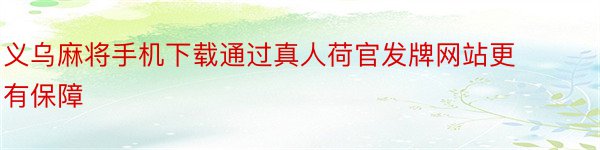 义乌麻将手机下载通过真人荷官发牌网站更有保障